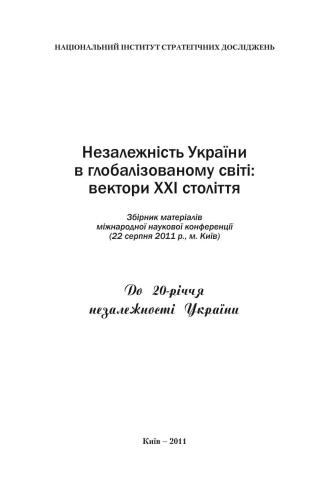 НАЦІОНАЛЬНИЙ ІНСТИТУТ СТРАТЕГІЧНИХ ДОСЛІДЖЕНЬ

Незалежність України в глобалізованому світі: вектори XXI століття

Збірник матеріалів міжнародної наукової конференції (22 серпня 2011 р., м. Київ)

До 20-річчя незалежності України

Київ – 2011